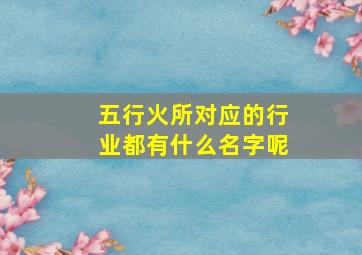 五行火所对应的行业都有什么名字呢